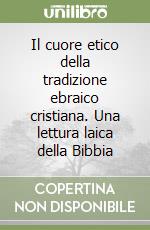 unilibro

Il cuore etico della tradizione ebraico cristiana. Una lettura laica della Bibbia

COPERTINA NON DISPONIBILE